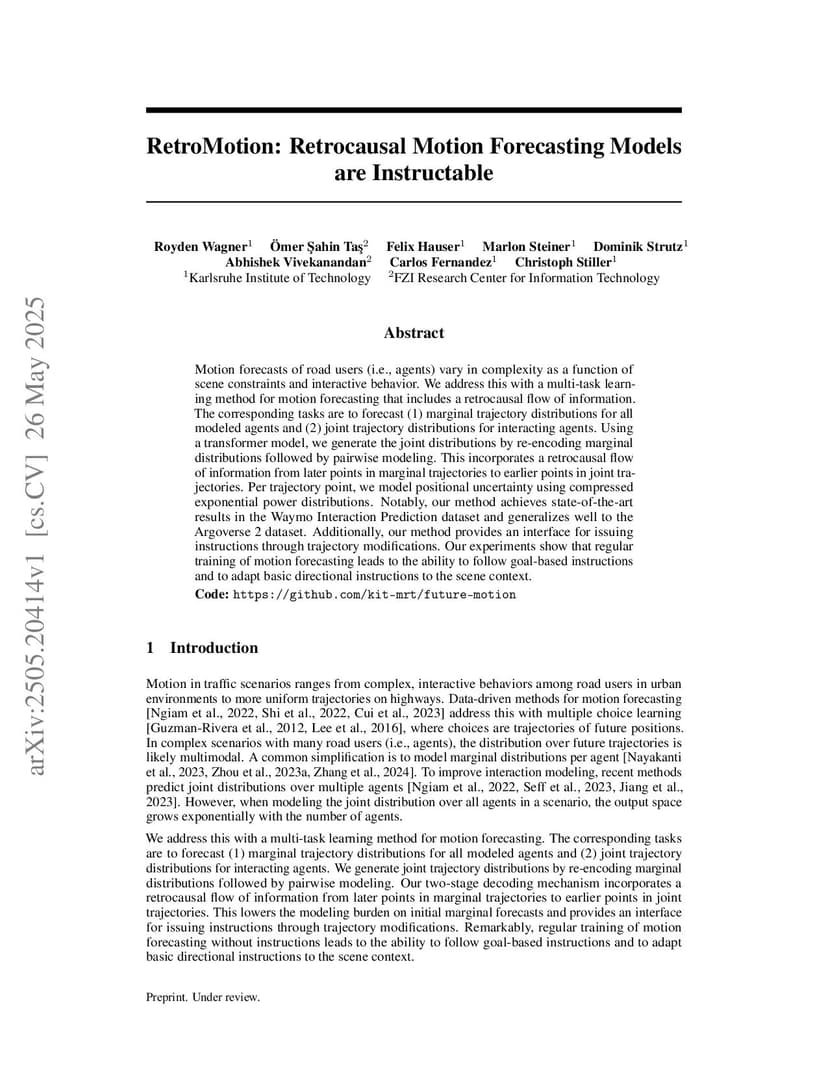 arXiv:2505.20414v1 [cs.CV] 26 May 2025

RetroMotion: Retrocausal Motion Forecasting Models are Instructable

Royden Wagner$^1$ Ömer Şahin Taş$^2$ Felix Hauser$^1$ Marlon Steiner$^1$ Dominik Strutz$^1$ Abhishek Vivekanandan$^2$ Carlos Fernandez$^1$ Christoph Stiller$^1$
$^1$Karlsruhe Institute of Technology $^2$FZI Research Center for Information Technology

Abstract

Motion forecasts of road users (i.e., agents) vary in complexity as a function of scene constraints and interactive behavior. We address this with a multi-task learning method for motion forecasting that includes a retrocausal flow of information. The corresponding tasks are to forecast (1) marginal trajectory distributions for all modeled agents and (2) joint trajectory distributions for interacting agents. Using a transformer model, we generate the joint distributions by re-encoding marginal distributions followed by pairwise modeling. This incorporates a retrocausal flow of information from later points in marginal trajectories to earlier points in joint trajectories. Per trajectory point, we model positional uncertainty using compressed exponential power distributions. Notably, our method achieves state-of-the-art results in the Waymo Interaction Prediction dataset and generalizes well to the Argoverse 2 dataset. Additionally, our method provides an interface for issuing instructions through trajectory modifications. Our experiments show that regular training of motion forecasting leads to the ability to follow goal-based instructions and to adapt basic directional instructions to the scene context.
Code: https://github.com/kit-mrt/future-motion

1 Introduction

Motion in traffic scenarios ranges from complex, interactive behaviors among road users in urban environments to more uniform trajectories on highways. Data-driven methods for motion forecasting [Ngiam et al., 2022, Shi et al., 2022, Cui et al., 2023] address this with multiple choice learning [Guzman-Rivera et al., 2012, Lee et al., 2016], where choices are trajectories of future positions. In complex scenarios with many road users (i.e., agents), the distribution over future trajectories is likely multimodal. A common simplification is to model marginal distributions per agent [Nayakanti et al., 2023, Zhou et al., 2023a, Zhang et al., 2024]. To improve interaction modeling, recent methods predict joint distributions over multiple agents [Ngiam et al., 2022, Seff et al., 2023, Jiang et al., 2023]. However, when modeling the joint distribution over all agents in a scenario, the output space grows exponentially with the number of agents.

We address this with a multi-task learning method for motion forecasting. The corresponding tasks are to forecast (1) marginal trajectory distributions for all modeled agents and (2) joint trajectory distributions for interacting agents. We generate joint trajectory distributions by re-encoding marginal distributions followed by pairwise modeling. Our two-stage decoding mechanism incorporates a retrocausal flow of information from later points in marginal trajectories to earlier points in joint trajectories. This lowers the modeling burden on initial marginal forecasts and provides an interface for issuing instructions through trajectory modifications. Remarkably, regular training of motion forecasting without instructions leads to the ability to follow goal-based instructions and to adapt basic directional instructions to the scene context.

Preprint. Under review.